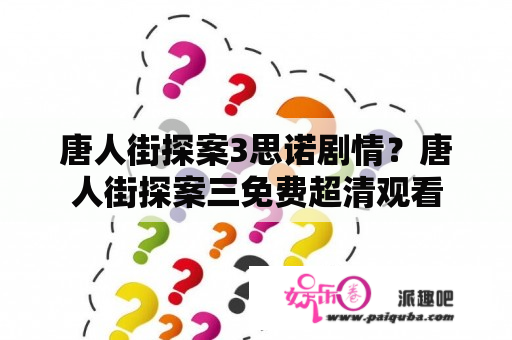 唐人街探案3思诺剧情？唐人街探案三免费超清观看

娱乐圈 派趣吧
www.paiquba.com